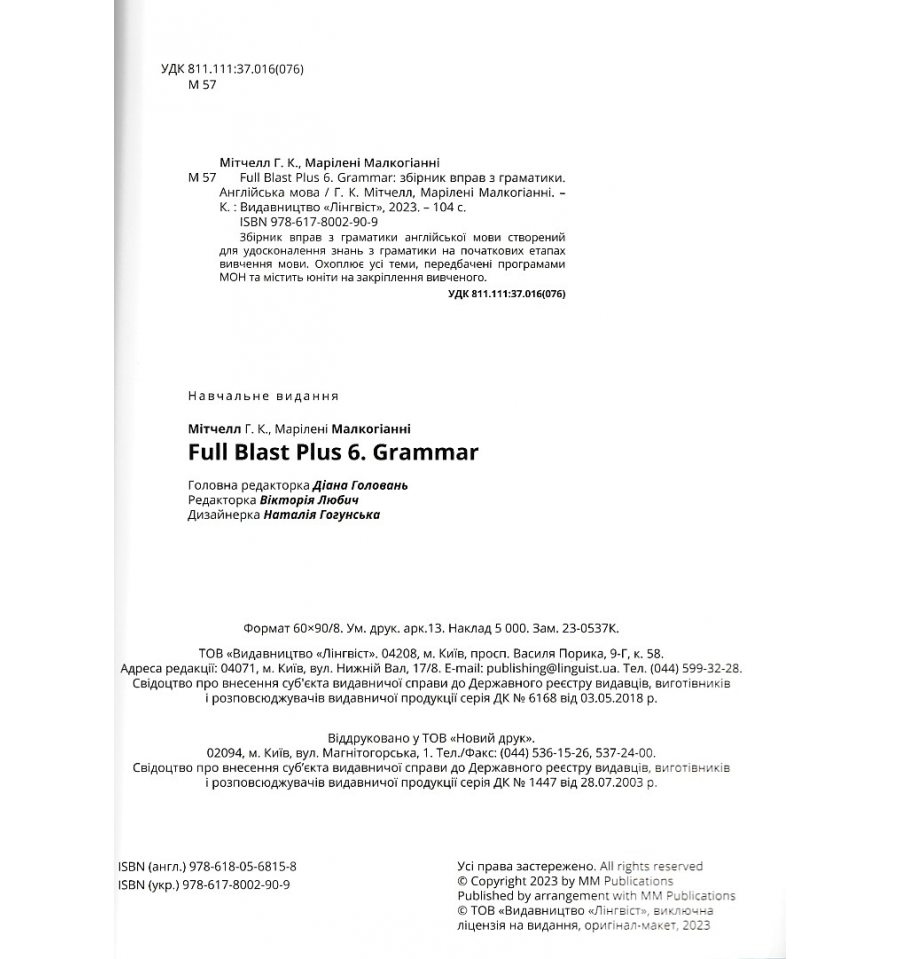 УДК 811.111:37.016(076)
М 57

Мітчелл Г. К., Марілені Малкогіанні
М 57 Full Blast Plus 6. Grammar: збірник вправ з граматики. Англійська мова / Г. К. Мітчелл, Марілені Малкогіанні. – К. : Видавництво «Лінгвіст», 2023. – 104 с.
ISBN 978-617-8002-90-9
Збірник вправ з граматики англійської мови створений для удосконалення знань з граматики на початкових етапах вивчення мови. Охоплює усі теми, передбачені програмами МОН та містить юніти на закріплення вивченого.
УДК 811.111:37.016(076)

Навчальне видання

Мітчелл Г. К., Марілені Малкогіанні
Full Blast Plus 6. Grammar

Головна редакторка Діана Головань
Редакторка Вікторія Любич
Дизайнерка Наталія Гогунська

Формат 60×90/8. Ум. друк. арк.13. Наклад 5 000. Зам. 23-0537К.

ТОВ «Видавництво «Лінгвіст». 04208, м. Київ, просп. Василя Порика, 9-Г, к. 58.
Адреса редакції: 04071, м. Київ, вул. Нижній Вал, 17/8. E-mail: publishing@linguist.ua. Тел. (044) 599-32-28.
Свідоцтво про внесення суб'єкта видавничої справи до Державного реєстру видавців, виготівників і розповсюджувачів видавничої продукції серія ДК № 6168 від 03.05.2018 р.

Віддруковано у ТОВ «Новий друк».
02094, м. Київ, вул. Магнітогорська, 1. Тел./Факс: (044) 536-15-26, 537-24-00.
Свідоцтво про внесення суб'єкта видавничої справи до Державного реєстру видавців, виготівників і розповсюджувачів видавничої продукції серія ДК № 1447 від 28.07.2003 р.

ISBN (англ.) 978-618-05-6815-8
ISBN (укр.) 978-617-8002-90-9

Усі права застережено. All rights reserved
© Copyright 2023 by MM Publications
Published by arrangement with MM Publications
© ТОВ «Видавництво «Лінгвіст», виключна ліцензія на видання, оригінал-макет, 2023